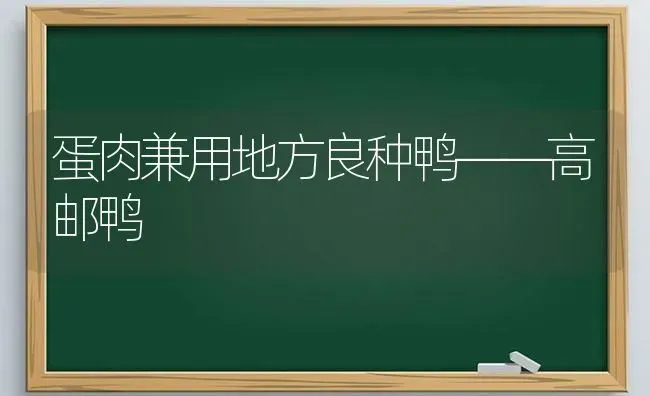 蛋肉兼用地方良种鸭——高邮鸭